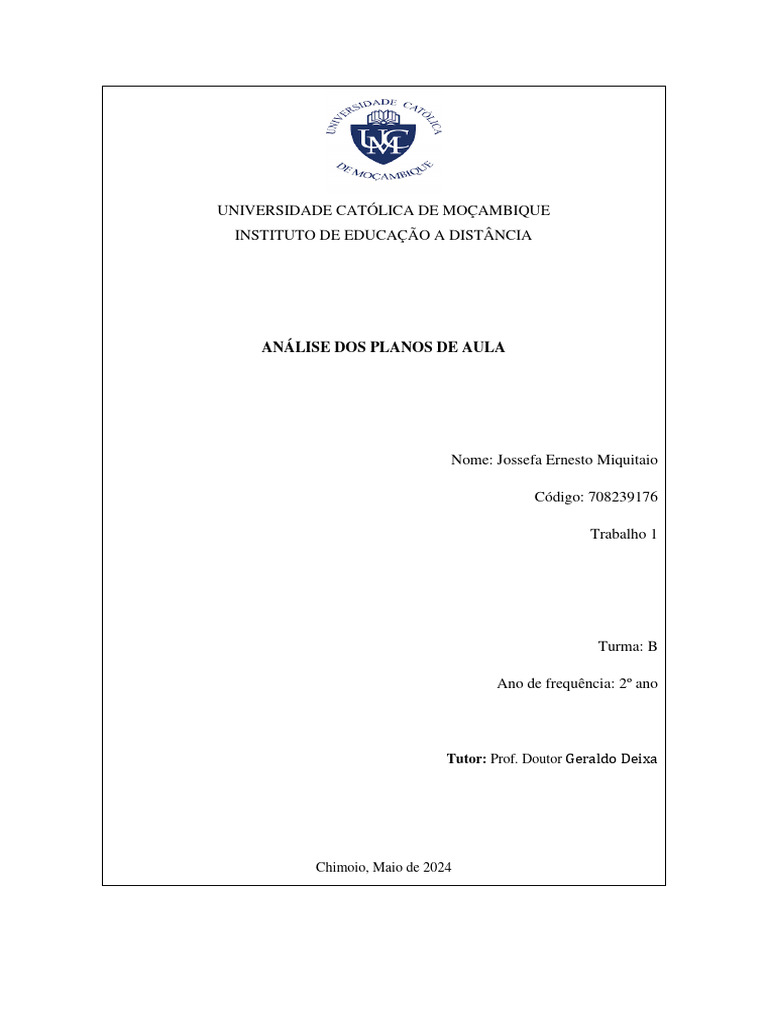 UNIVERSIDADE CATÓLICA DE MOÇAMBIQUE UCM

UNIVERSIDADE CATÓLICA DE MOÇAMBIQUE
INSTITUTO DE EDUCAÇÃO A DISTÂNCIA

ANÁLISE DOS PLANOS DE AULA

Nome: Jossefa Ernesto Miquitaio

Código: 708239176

Trabalho 1

Turma: B

Ano de frequência: 2º ano

Tutor: Prof. Doutor Geraldo Deixa

Chimoio, Maio de 2024